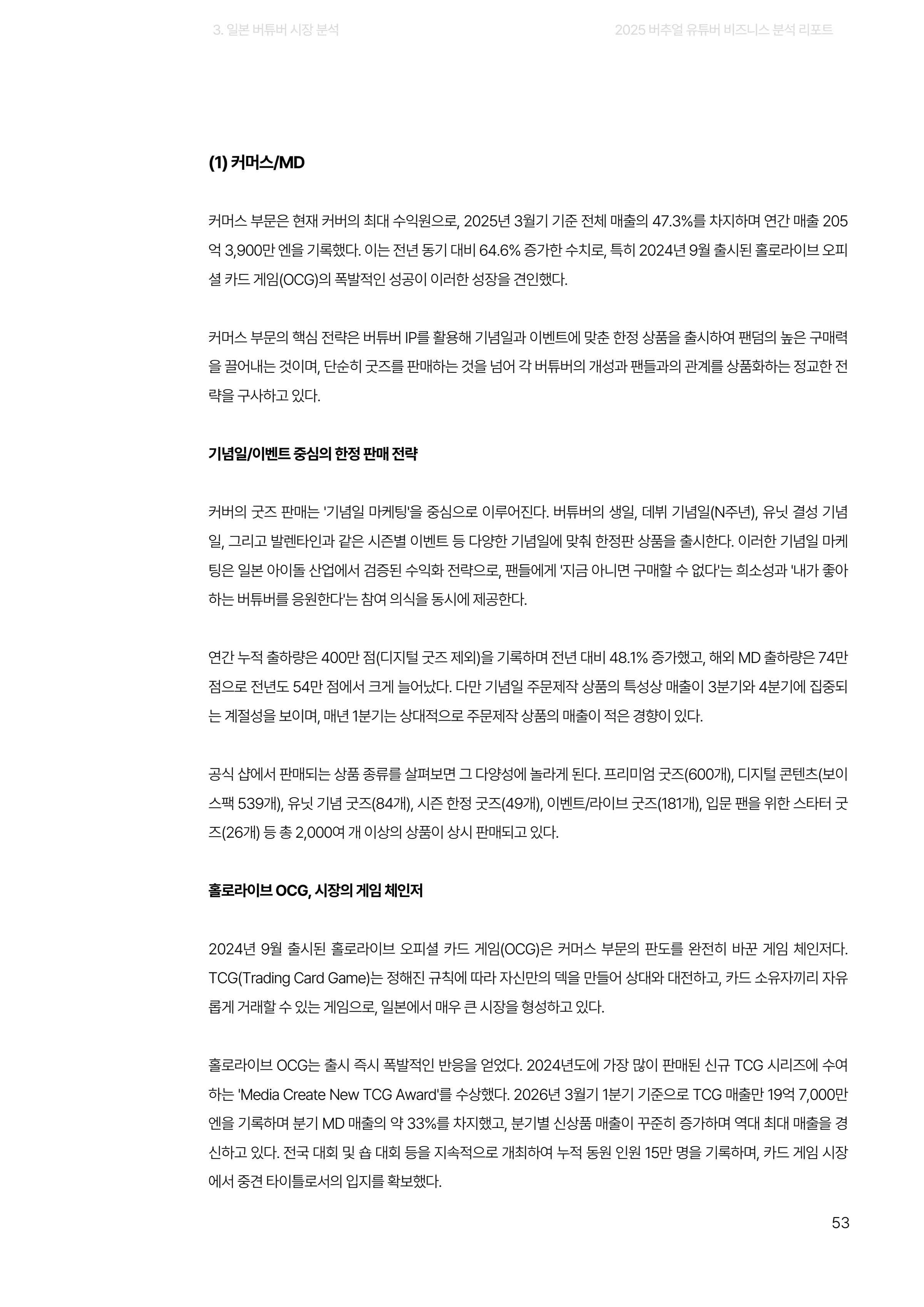 3. 일본 버튜버 시장 분석

2025 버추얼 유튜버 비즈니스 분석 리포트

(1) 커머스/MD

커머스 부문은 현재 커버의 최대 수익원으로, 2025년 3월기 기준 전체 매출의 47.3%를 차지하며 연간 매출 205억 3,900만 엔을 기록했다. 이는 전년 동기 대비 64.6% 증가한 수치로, 특히 2024년 9월 출시된 홀로라이브 오피셜 카드 게임(OCG)의 폭발적인 성공이 이러한 성장을 견인했다.

커머스 부문의 핵심 전략은 버튜버 IP를 활용해 기념일과 이벤트에 맞춘 한정 상품을 출시하여 팬덤의 높은 구매력을 끌어내는 것이며, 단순히 굿즈를 판매하는 것을 넘어 각 버튜버의 개성과 팬들과의 관계를 상품화하는 정교한 전략을 구사하고 있다.

기념일/이벤트 중심의 한정 판매 전략

커버의 굿즈 판매는 '기념일 마케팅'을 중심으로 이루어진다. 버튜버의 생일, 데뷔 기념일(N주년), 유닛 결성 기념일, 그리고 발렌타인과 같은 시즌별 이벤트 등 다양한 기념일에 맞춰 한정판 상품을 출시한다. 이러한 기념일 마케팅은 일본 아이돌 산업에서 검증된 수익화 전략으로, 팬들에게 '지금 아니면 구매할 수 없다'는 희소성과 '내가 좋아하는 버튜버를 응원한다'는 참여 의식을 동시에 제공한다.

연간 누적 출하량은 400만 점(디지털 굿즈 제외)을 기록하며 전년 대비 48.1% 증가했고, 해외 MD 출하량은 74만 점으로 전년도 54만 점에서 크게 늘어났다. 다만 기념일 주문제작 상품의 특성상 매출이 3분기와 4분기에 집중되는 계절성을 보이며, 매년 1분기는 상대적으로 주문제작 상품의 매출이 적은 경향이 있다.

공식 샵에서 판매되는 상품 종류를 살펴보면 그 다양성에 놀라게 된다. 프리미엄 굿즈(600개), 디지털 콘텐츠(보이스팩 539개), 유닛 기념 굿즈(84개), 시즌 한정 굿즈(49개), 이벤트/라이브 굿즈(181개), 입문 팬을 위한 스타터 굿즈(26개) 등 총 2,000여 개 이상의 상품이 상시 판매되고 있다.

홀로라이브 OCG, 시장의 게임 체인저

2024년 9월 출시된 홀로라이브 오피셜 카드 게임(OCG)은 커머스 부문의 판도를 완전히 바꾼 게임 체인저다. TCG(Trading Card Game)는 정해진 규칙에 따라 자신만의 덱을 만들어 상대와 대전하고, 카드 소유자끼리 자유롭게 거래할 수 있는 게임으로, 일본에서 매우 큰 시장을 형성하고 있다.

홀로라이브 OCG는 출시 즉시 폭발적인 반응을 얻었다. 2024년도에 가장 많이 판매된 신규 TCG 시리즈에 수여하는 'Media Create New TCG Award'를 수상했다. 2026년 3월기 1분기 기준으로 TCG 매출만 19억 7,000만 엔을 기록하며 분기 MD 매출의 약 33%를 차지했고, 분기별 신상품 매출이 꾸준히 증가하며 역대 최대 매출을 경신하고 있다. 전국 대회 및 숍 대회 등을 지속적으로 개최하여 누적 동원 인원 15만 명을 기록하며, 카드 게임 시장에서 중견 타이틀로서의 입지를 확보했다.

53